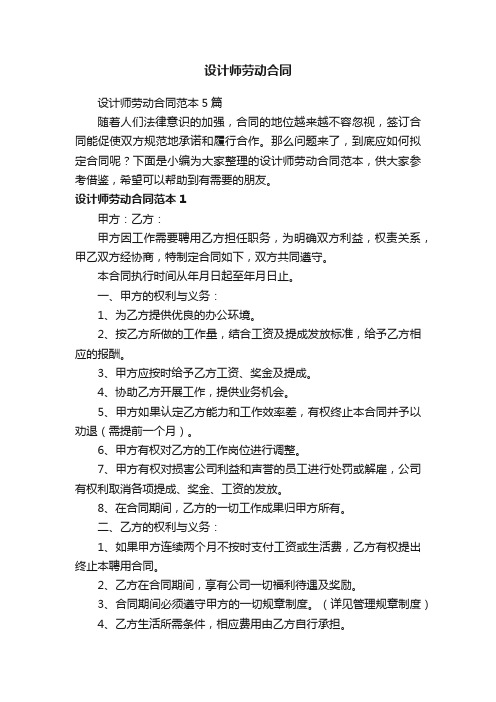 设计师劳动合同

设计师劳动合同范本 5 篇

随着人们法律意识的加强，合同的地位越来越不容忽视，签订合同能促使双方规范地承诺和履行合作。那么问题来了，到底应如何拟定合同呢？下面是小编为大家整理的设计师劳动合同范本，供大家参考借鉴，希望可以帮助到有需要的朋友。

设计师劳动合同范本 1

甲方：乙方：

甲方因工作需要聘用乙方担任职务，为明确双方利益，权责关系，甲乙双方经协商，特制定合同如下，双方共同遵守。

本合同执行时间从年月日起至年月日止。

一、甲方的权利与义务：

1、为乙方提供优良的办公环境。

2、按乙方所做的工作量，结合工资及提成发放标准，给予乙方相应的报酬。

3、甲方应按时给予乙方工资、奖金及提成。

4、协助乙方开展工作，提供业务机会。

5、甲方如果认定乙方能力和工作效率差，有权终止本合同并予以劝退（需提前一个月）。

6、甲方有权对乙方的工作岗位进行调整。

7、甲方有权对损害公司利益和声誉的员工进行处罚或解雇，公司有权利取消各项提成、奖金、工资的发放。

8、在合同期间，乙方的一切工作成果归甲方所有。

二、乙方的权利与义务：

1、如果甲方连续两个月不按时支付工资或生活费，乙方有权提出终止本聘用合同。

2、乙方在合同期间，享有公司一切福利待遇及奖励。

3、合同期间必须遵守甲方的一切规章制度。（详见管理规章制度）

4、乙方生活所需条件，相应费用由乙方自行承担。